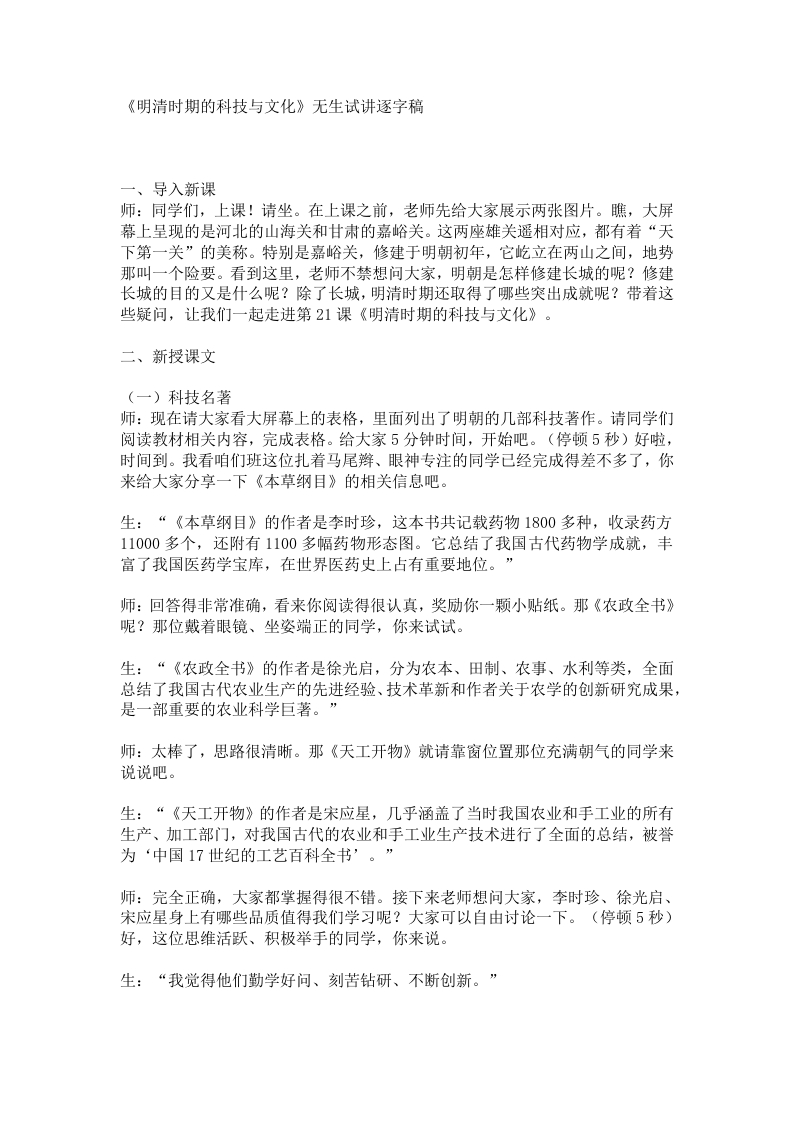 《明清时期的科技与文化》无生试讲逐字稿

一、导入新课
师：同学们，上课！请坐。在上课之前，老师先给大家展示两张图片。瞧，大屏幕上呈现的是河北的山海关和甘肃的嘉峪关。这两座雄关遥相对应，都有着“天下第一关”的美称。特别是嘉峪关，修建于明朝初年，它屹立在两山之间，地势那叫一个险要。看到这里，老师不禁想问大家，明朝是怎样修建长城的呢？修建长城的目的又是什么呢？除了长城，明清时期还取得了哪些突出成就呢？带着这些疑问，让我们一起走进第 21 课《明清时期的科技与文化》。

二、新授课文

（一）科技名著
师：现在请大家看大屏幕上的表格，里面列出了明朝的几部科技著作。请同学们阅读教材相关内容，完成表格。给大家 5 分钟时间，开始吧。（停顿 5 秒）好啦，时间到。我看咱们班这位扎着马尾辫、眼神专注的同学已经完成得差不多了，你来给大家分享一下《本草纲目》的相关信息吧。

生：“《本草纲目》的作者是李时珍，这本书共记载药物 1800 多种，收录药方 11000 多个，还附有 1100 多幅药物形态图。它总结了我国古代药物学成就，丰富了我国医药学宝库，在世界医药史上占有重要地位。”

师：回答得非常准确，看来你阅读得很认真，奖励你一颗小贴纸。那《农政全书》呢？那位戴着眼镜、坐姿端正的同学，你来试试。

生：“《农政全书》的作者是徐光启，分为农本、田制、农事、水利等类，全面总结了我国古代农业生产的先进经验、技术革新和作者关于农学的创新研究成果，是一部重要的农业科学巨著。”

师：太棒了，思路很清晰。那《天工开物》就请靠窗位置那位充满朝气的同学来说说吧。

生：“《天工开物》的作者是宋应星，几乎涵盖了当时我国农业和手工业的所有生产、加工部门，对我国古代的农业和手工业生产技术进行了全面的总结，被誉为‘中国 17 世纪的工艺百科全书’。”

师：完全正确，大家都掌握得很不错。接下来老师想问大家，李时珍、徐光启、宋应星身上有哪些品质值得我们学习呢？大家可以自由讨论一下。（停顿 5 秒）好，这位思维活跃、积极举手的同学，你来说。

生：“我觉得他们勤学好问、刻苦钻研、不断创新。”